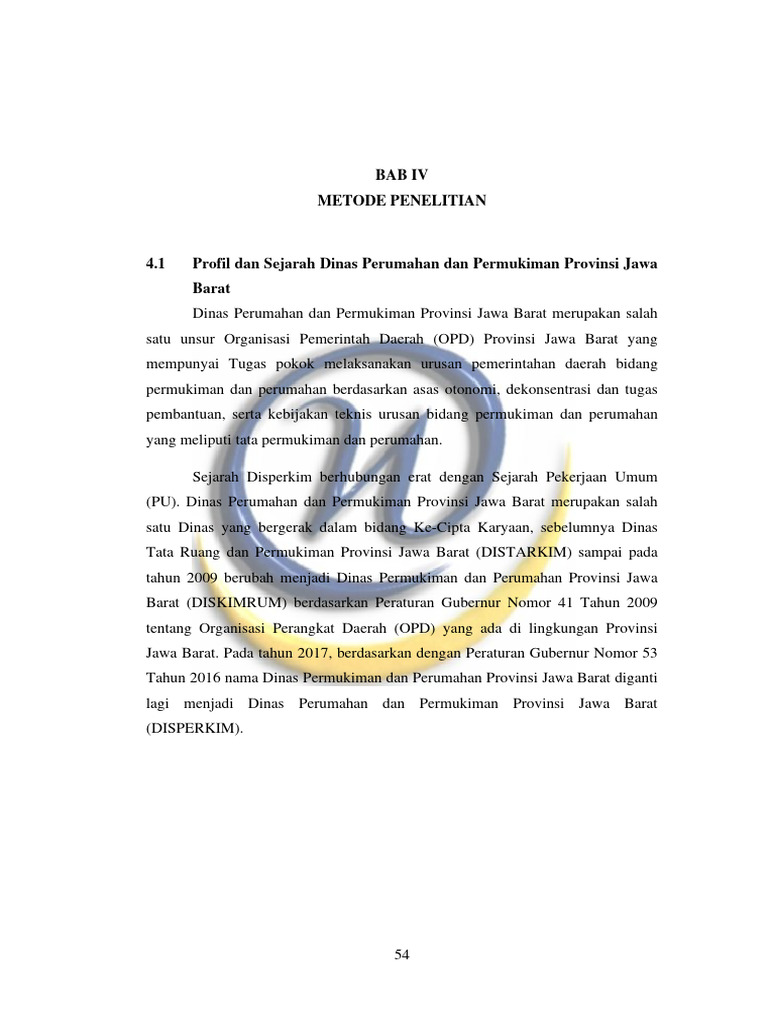 BAB IV
METODE PENELITIAN

4.1 Profil dan Sejarah Dinas Perumahan dan Permukiman Provinsi Jawa Barat

Dinas Perumahan dan Permukiman Provinsi Jawa Barat merupakan salah satu unsur Organisasi Pemerintah Daerah (OPD) Provinsi Jawa Barat yang mempunyai Tugas pokok melaksanakan urusan pemerintahan daerah bidang permukiman dan perumahan berdasarkan asas otonomi, dekonsentrasi dan tugas pembantuan, serta kebijakan teknis urusan bidang permukiman dan perumahan yang meliputi tata permukiman dan perumahan.

Sejarah Disperkim berhubungan erat dengan Sejarah Pekerjaan Umum (PU). Dinas Perumahan dan Permukiman Provinsi Jawa Barat merupakan salah satu Dinas yang bergerak dalam bidang Ke-Cipta Karyaan, sebelumnya Dinas Tata Ruang dan Permukiman Provinsi Jawa Barat (DISTARKIM) sampai pada tahun 2009 berubah menjadi Dinas Permukiman dan Perumahan Provinsi Jawa Barat (DISKIMRUM) berdasarkan Peraturan Gubernur Nomor 41 Tahun 2009 tentang Organisasi Perangkat Daerah (OPD) yang ada di lingkungan Provinsi Jawa Barat. Pada tahun 2017, berdasarkan dengan Peraturan Gubernur Nomor 53 Tahun 2016 nama Dinas Permukiman dan Perumahan Provinsi Jawa Barat diganti lagi menjadi Dinas Perumahan dan Permukiman Provinsi Jawa Barat (DISPERKIM).

54